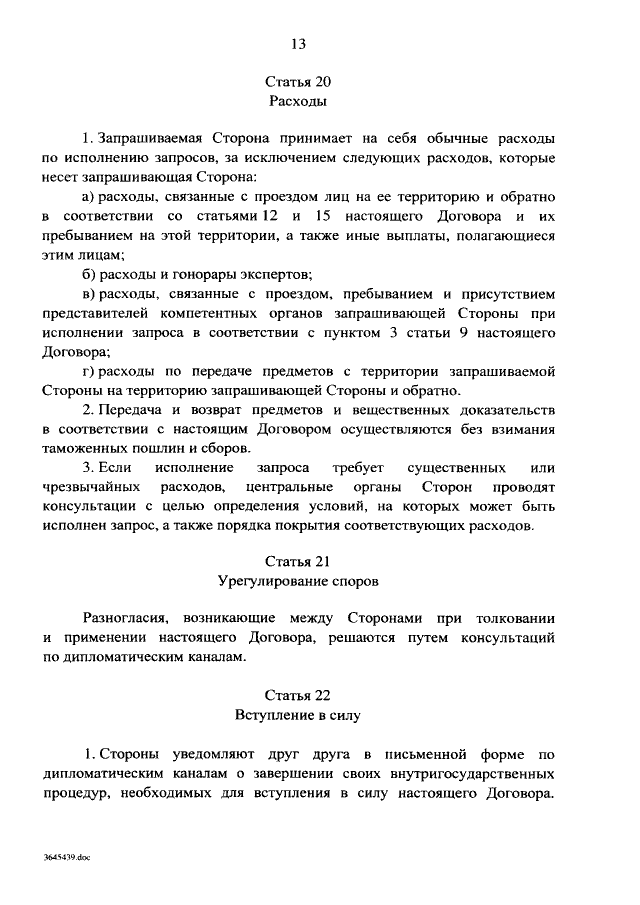 13

Статья 20
Расходы

1. Запрашиваемая Сторона принимает на себя обычные расходы по исполнению запросов, за исключением следующих расходов, которые несет запрашивающая Сторона:

а) расходы, связанные с проездом лиц на ее территорию и обратно в соответствии со статьями 12 и 15 настоящего Договора и их пребыванием на этой территории, а также иные выплаты, полагающиеся этим лицам;

б) расходы и гонорары экспертов;

в) расходы, связанные с проездом, пребыванием и присутствием представителей компетентных органов запрашивающей Стороны при исполнении запроса в соответствии с пунктом 3 статьи 9 настоящего Договора;

г) расходы по передаче предметов с территории запрашиваемой Стороны на территорию запрашивающей Стороны и обратно.

2. Передача и возврат предметов и вещественных доказательств в соответствии с настоящим Договором осуществляются без взимания таможенных пошлин и сборов.

3. Если исполнение запроса требует существенных или чрезвычайных расходов, центральные органы Сторон проводят консультации с целью определения условий, на которых может быть исполнен запрос, а также порядка покрытия соответствующих расходов.

Статья 21
Урегулирование споров

Разногласия, возникающие между Сторонами при толковании и применении настоящего Договора, решаются путем консультаций по дипломатическим каналам.

Статья 22
Вступление в силу

1. Стороны уведомляют друг друга в письменной форме по дипломатическим каналам о завершении своих внутригосударственных процедур, необходимых для вступления в силу настоящего Договора.

3645439.doc